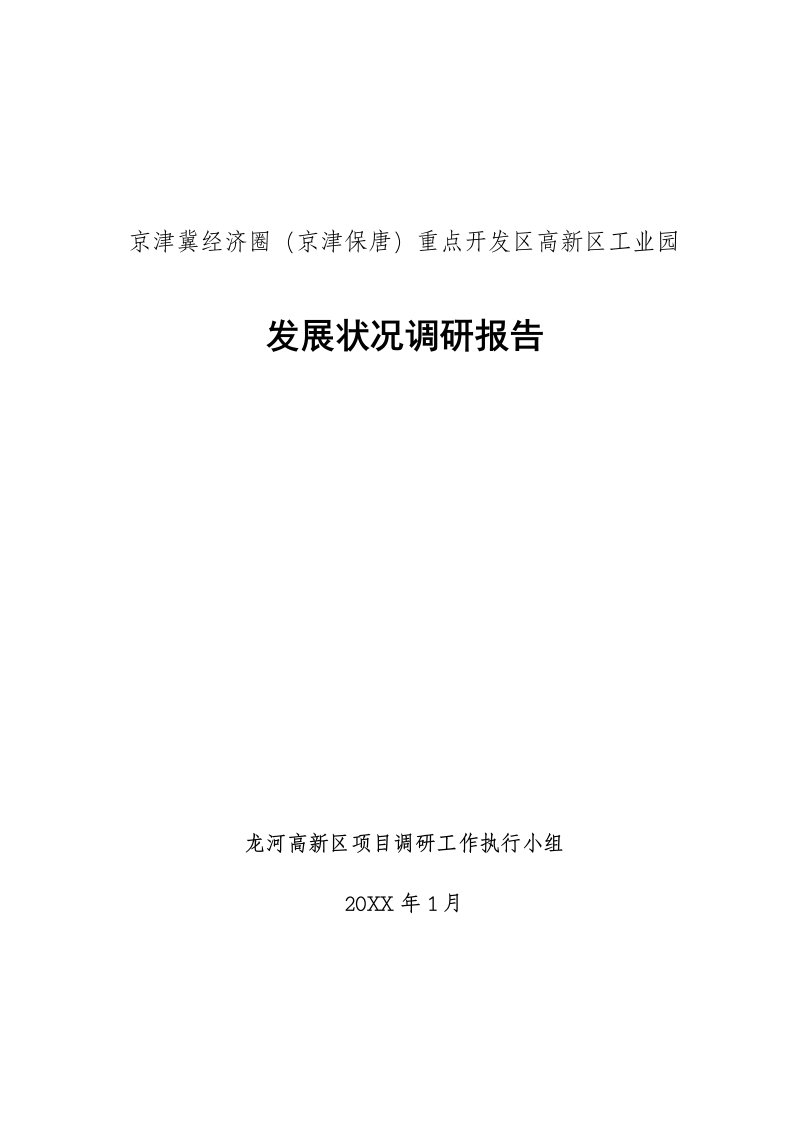 京津冀经济圈（京津保唐）重点开发区高新区工业园

发展状况调研报告

龙河高新区项目调研工作执行小组

20XX 年 1 月